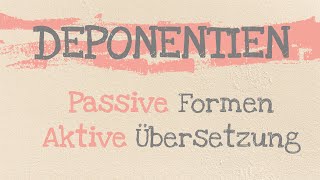 DEPONENTIEN

Passive Formen
Aktive Übersetzung